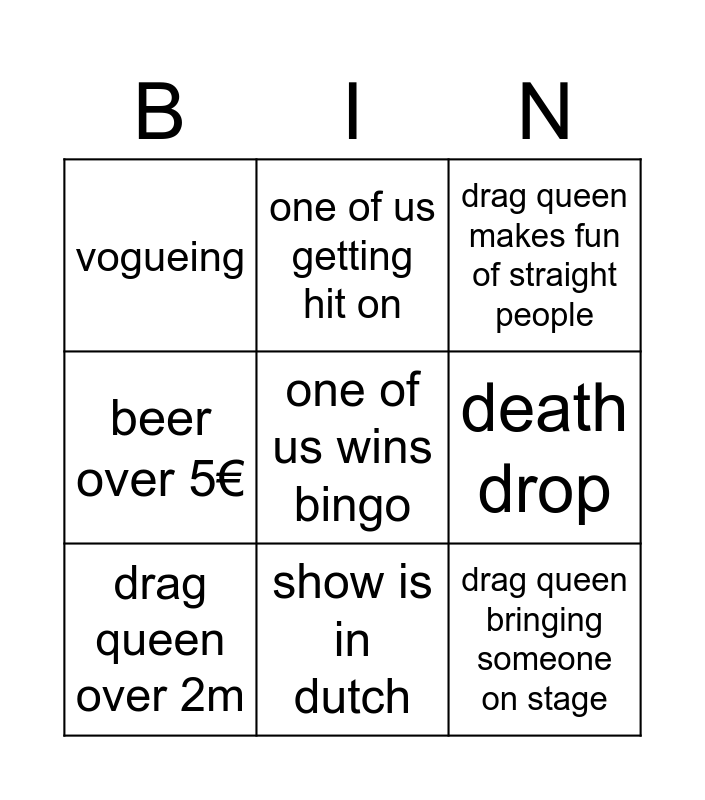 | B | I | N |
|---|---|---|
| vogueing | one of us getting hit on | drag queen makes fun of straight people |
| beer over 5€ | one of us wins bingo | death drop |
| drag queen over 2m | show is in dutch | drag queen bringing someone on stage |